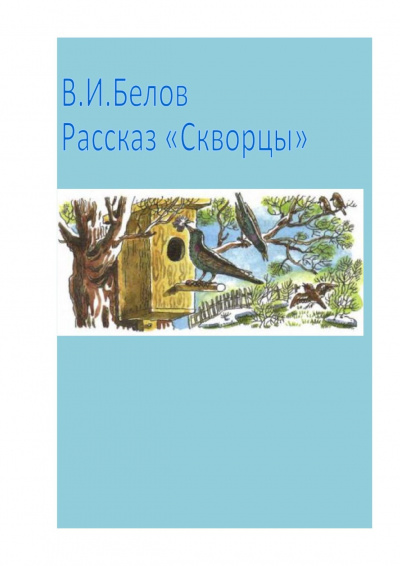 В.И.Белов
Рассказ «Скворцы»